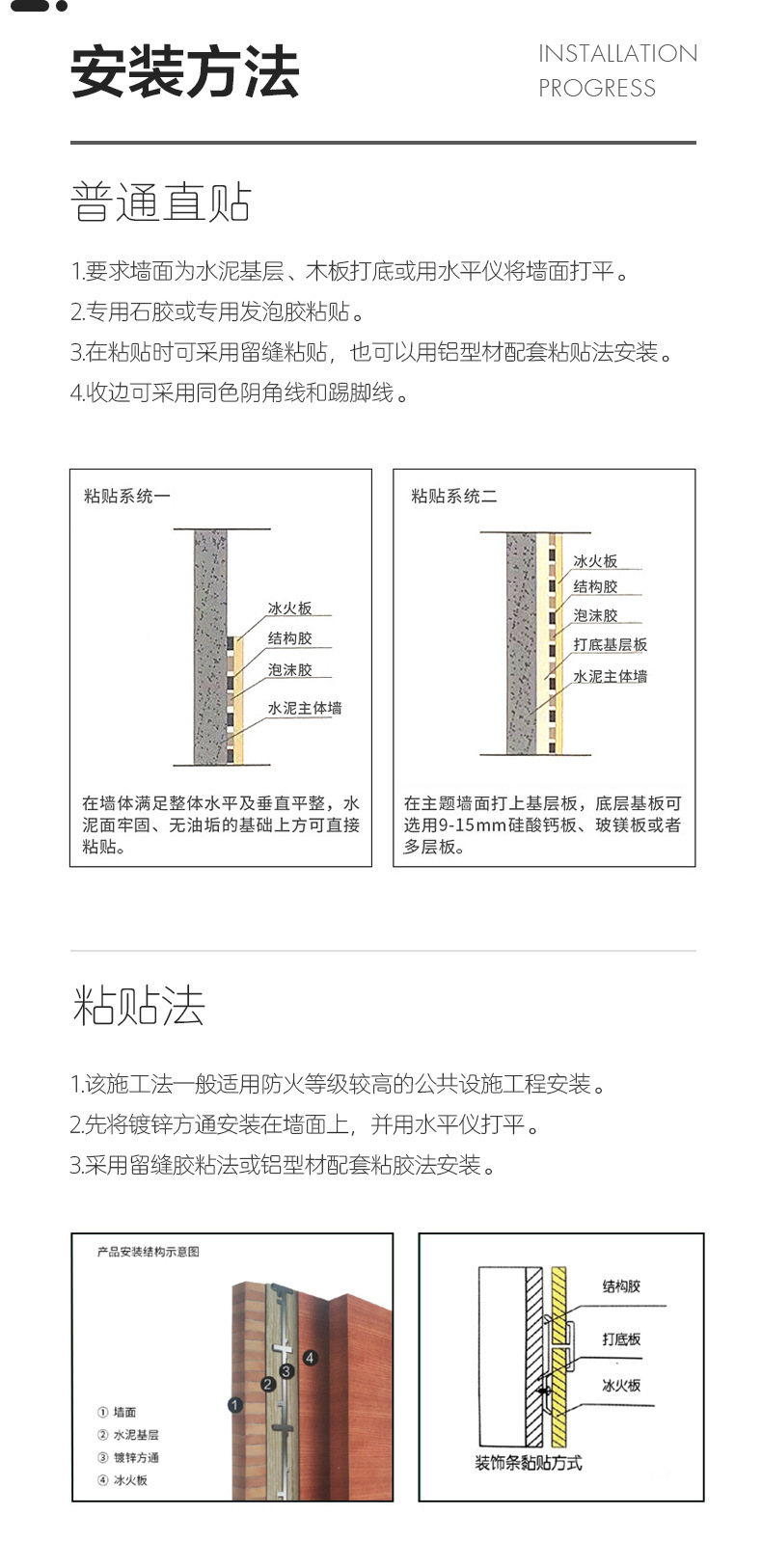 安装方法

INSTALLATION PROGRESS

普通直贴

1.要求墙面为水泥基层、木板打底或用水平仪将墙面打平。
2.专用石胶或专用发泡胶粘贴。
3.在粘贴时可采用留缝粘贴，也可以用铝型材配套粘贴法安装。
4.收边可采用同色阴角线和踢脚线。

粘贴系统一

冰火板
结构胶
泡沫胶
水泥主体墙

在墙体满足整体水平及垂直平整，水泥面牢固、无油垢的基础上方可直接粘贴。

粘贴系统二

冰火板
结构胶
泡沫胶
打底基层板
水泥主体墙

在主题墙面打上基层板，底层基板可选用9-15mm硅酸钙板、玻镁板或者多层板。

粘贴法

1.该施工法一般适用防火等级较高的公共设施工程安装。
2.先将镀锌方通安装在墙面上，并用水平仪打平。
3.采用留缝胶粘法或铝型材配套粘胶法安装。

产品安装结构示意图

① 墙面
② 水泥基层
③ 镀锌方通
④ 冰火板

1 2 3 4

结构胶
打底板
冰火板
装饰条黏贴方式